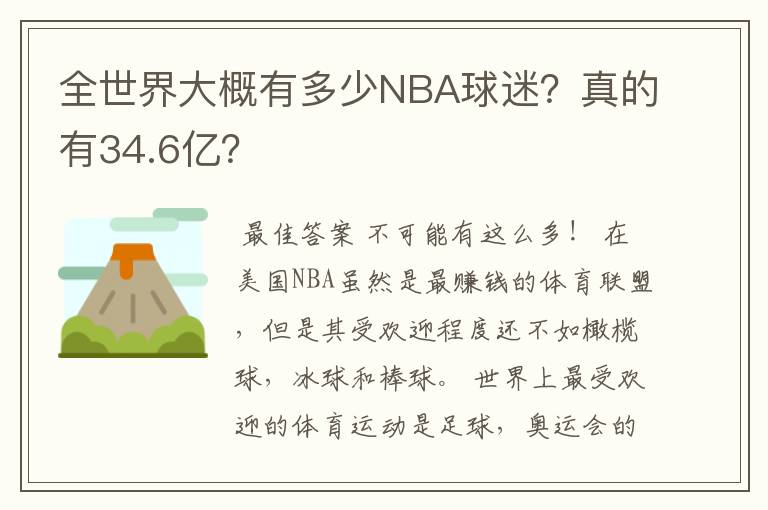 全世界大概有多少NBA球迷？真的有34.6亿？

最佳答案 不可能有这么多！ 在美国NBA虽然是最赚钱的体育联盟，但是其受欢迎程度还不如橄榄球，冰球和棒球。 世界上最受欢迎的体育运动是足球，奥运会的